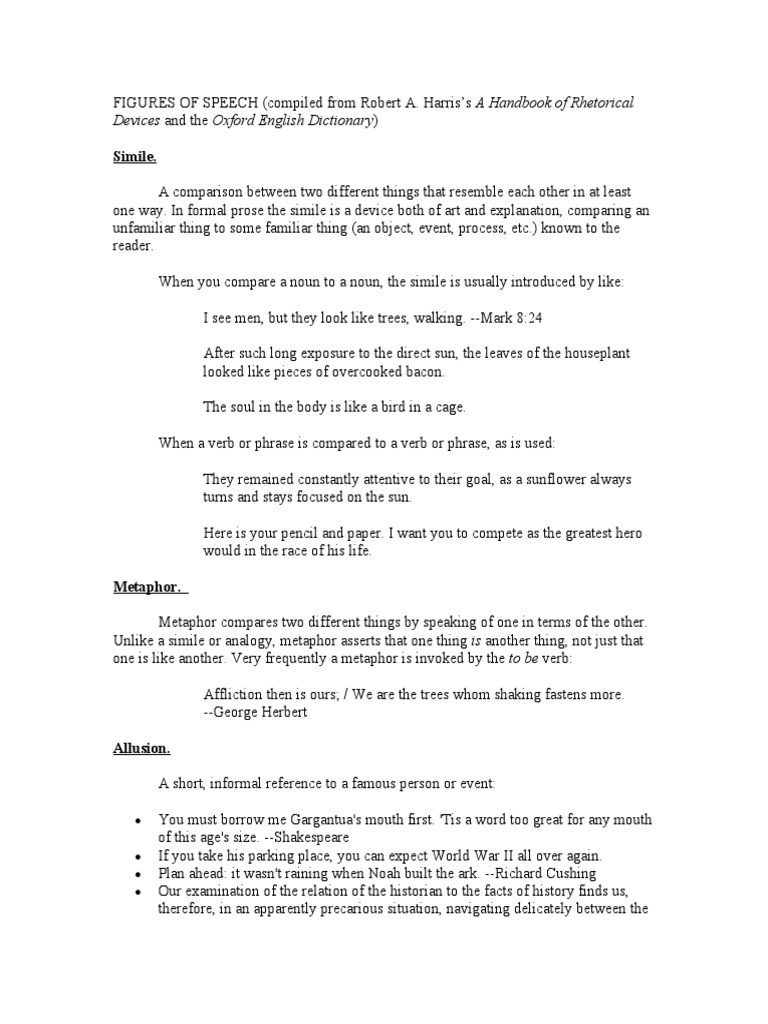 FIGURES OF SPEECH (compiled from Robert A. Harris's A Handbook of Rhetorical Devices and the Oxford English Dictionary)

Simile.

A comparison between two different things that resemble each other in at least one way. In formal prose the simile is a device both of art and explanation, comparing an unfamiliar thing to some familiar thing (an object, event, process, etc.) known to the reader.

When you compare a noun to a noun, the simile is usually introduced by like:

I see men, but they look like trees, walking. --Mark 8:24

After such long exposure to the direct sun, the leaves of the houseplant looked like pieces of overcooked bacon.

The soul in the body is like a bird in a cage.

When a verb or phrase is compared to a verb or phrase, as is used:

They remained constantly attentive to their goal, as a sunflower always turns and stays focused on the sun.

Here is your pencil and paper. I want you to compete as the greatest hero would in the race of his life.

Metaphor.

Metaphor compares two different things by speaking of one in terms of the other. Unlike a simile or analogy, metaphor asserts that one thing is another thing, not just that one is like another. Very frequently a metaphor is invoked by the to be verb:

Affliction then is ours; / We are the trees whom shaking fastens more. --George Herbert

Allusion.

A short, informal reference to a famous person or event:

• You must borrow me Gargantua's mouth first. 'Tis a word too great for any mouth of this age's size. --Shakespeare
• If you take his parking place, you can expect World War II all over again.
• Plan ahead: it wasn't raining when Noah built the ark. --Richard Cushing
• Our examination of the relation of the historian to the facts of history finds us, therefore, in an apparently precarious situation, navigating delicately between the